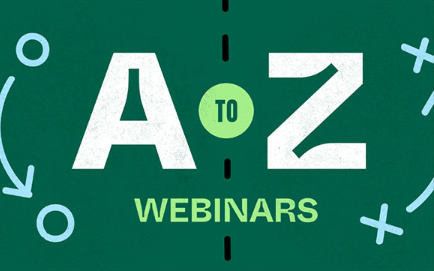 A TO Z
WEBINARS